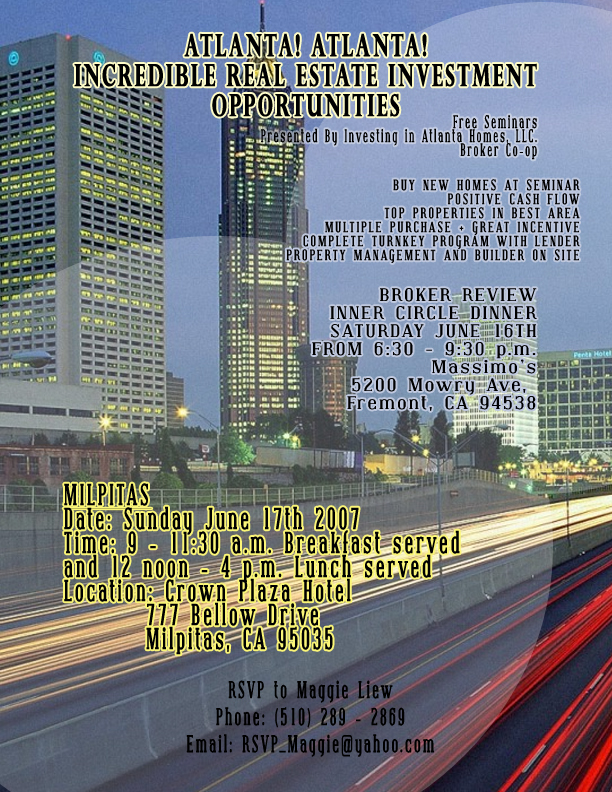 ATLANTA! ATLANTA!
INCREDIBLE REAL ESTATE INVESTMENT OPPORTUNITIES

Free Seminars
Presented By Investing in Atlanta Homes, LLC.
Broker Co-op

BUY NEW HOMES AT SEMINAR
POSITIVE CASH FLOW
TOP PROPERTIES IN BEST AREA
MULTIPLE PURCHASE + GREAT INCENTIVE
COMPLETE TURNKEY PROGRAM WITH LENDER
PROPERTY MANAGEMENT AND BUILDER ON SITE

BROKER REVIEW
INNER CIRCLE DINNER
SATURDAY JUNE 16TH
FROM 6:30 - 9:30 p.m.
Massimo's
5200 Mowry Ave,
Fremont, CA 94538

Pents Hotel

MILPITAS
Date: Sunday June 17th 2007
Time: 9 - 11:30 a.m. Breakfast served
and 12 noon - 4 p.m. Lunch served
Location: Crown Plaza Hotel
777 Bellow Drive
Milpitas, CA 95035

RSVP to Maggie Liew
Phone: (510) 289 - 2869
Email: RSVP_Maggie@yahoo.com